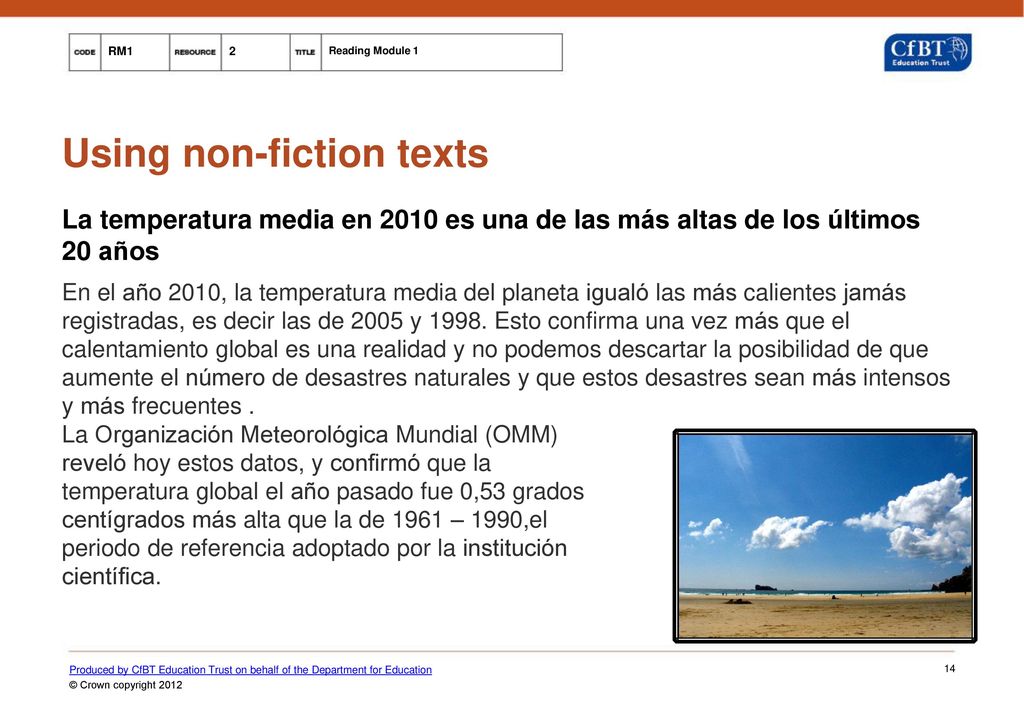 | CODE | RM1 | RESOURCE | 2 | TITLE | Reading Module 1 |
|---|---|---|---|---|---|

CfBT Education Trust

Using non-fiction texts

La temperatura media en 2010 es una de las más altas de los últimos 20 años

En el año 2010, la temperatura media del planeta igualó las más calientes jamás registradas, es decir las de 2005 y 1998. Esto confirma una vez más que el calentamiento global es una realidad y no podemos descartar la posibilidad de que aumente el número de desastres naturales y que estos desastres sean más intensos y más frecuentes .
La Organización Meteorológica Mundial (OMM) reveló hoy estos datos, y confirmó que la temperatura global el año pasado fue 0,53 grados centígrados más alta que la de 1961 – 1990,el periodo de referencia adoptado por la institución científica.

Produced by CfBT Education Trust on behalf of the Department for Education
© Crown copyright 2012

14